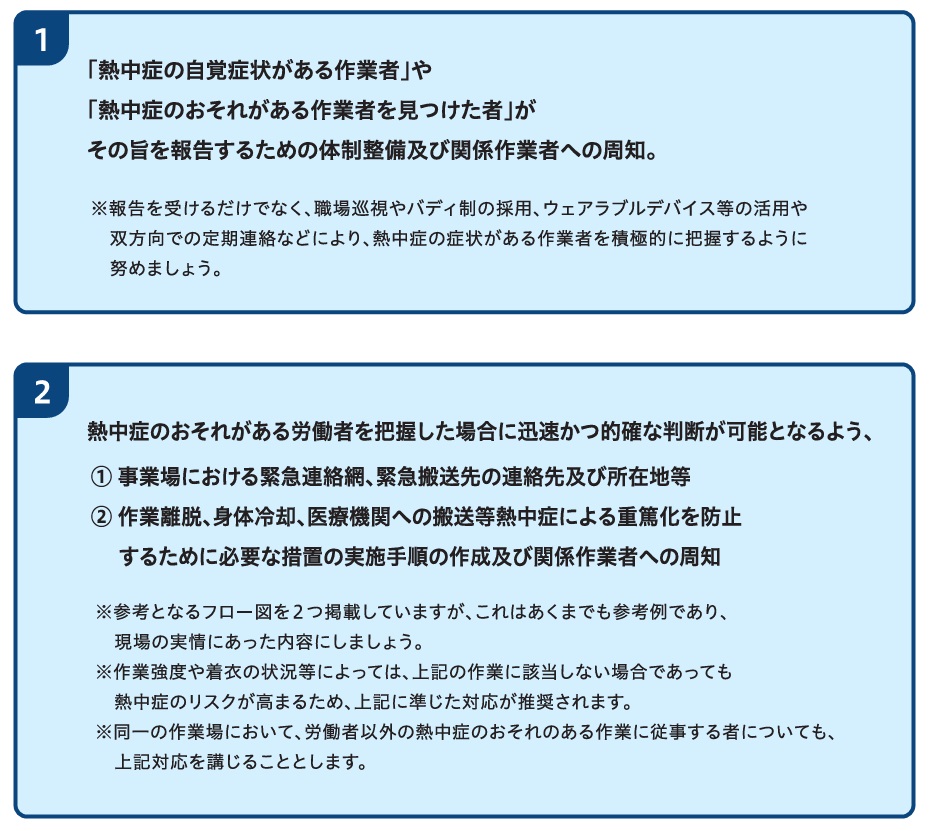 1

「熱中症の自覚症状がある作業者」や
「熱中症のおそれがある作業者を見つけた者」が
その旨を報告するための体制整備及び関係作業者への周知。

※報告を受けるだけでなく、職場巡視やバディ制の採用、ウェアラブルデバイス等の活用や双方向での定期連絡などにより、熱中症の症状がある作業者を積極的に把握するように努めましょう。

2

熱中症のおそれがある労働者を把握した場合に迅速かつ的確な判断が可能となるよう、
① 事業場における緊急連絡網、緊急搬送先の連絡先及び所在地等
② 作業離脱、身体冷却、医療機関への搬送等熱中症による重篤化を防止するために必要な措置の実施手順の作成及び関係作業者への周知

※参考となるフロー図を２つ掲載していますが、これはあくまでも参考例であり、現場の実情にあった内容にしましょう。
※作業強度や着衣の状況等によっては、上記の作業に該当しない場合であっても熱中症のリスクが高まるため、上記に準じた対応が推奨されます。
※同一の作業場において、労働者以外の熱中症のおそれのある作業に従事する者についても、上記対応を講じることとします。